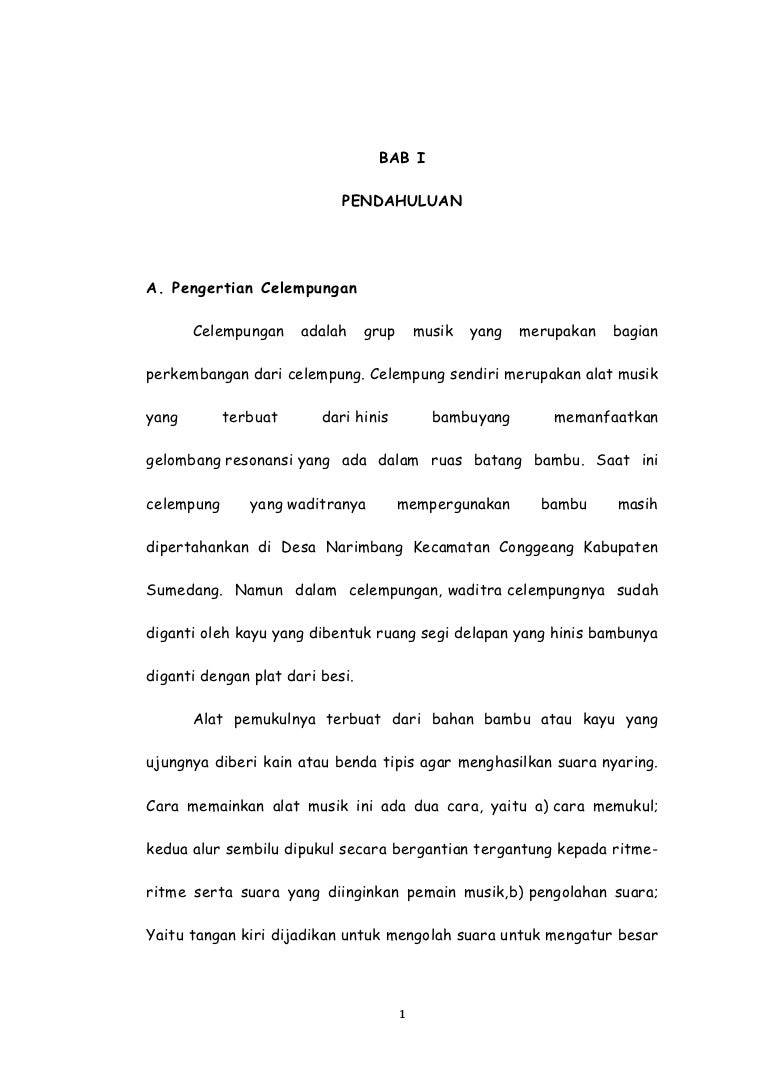 BAB I

PENDAHULUAN

A. Pengertian Celempungan

Celempungan adalah grup musik yang merupakan bagian perkembangan dari celempung. Celempung sendiri merupakan alat musik yang terbuat dari hinis bambuyang memanfaatkan gelombang resonansi yang ada dalam ruas batang bambu. Saat ini celempung yang waditranya mempergunakan bambu masih dipertahankan di Desa Narimbang Kecamatan Conggeang Kabupaten Sumedang. Namun dalam celempungan, waditra celempungnya sudah diganti oleh kayu yang dibentuk ruang segi delapan yang hinis bambunya diganti dengan plat dari besi.

Alat pemukulnya terbuat dari bahan bambu atau kayu yang ujungnya diberi kain atau benda tipis agar menghasilkan suara nyaring. Cara memainkan alat musik ini ada dua cara, yaitu a) cara memukul; kedua alur sembilu dipukul secara bergantian tergantung kepada ritme-ritme serta suara yang diinginkan pemain musik,b) pengolahan suara; Yaitu tangan kiri dijadikan untuk mengolah suara untuk mengatur besar

1